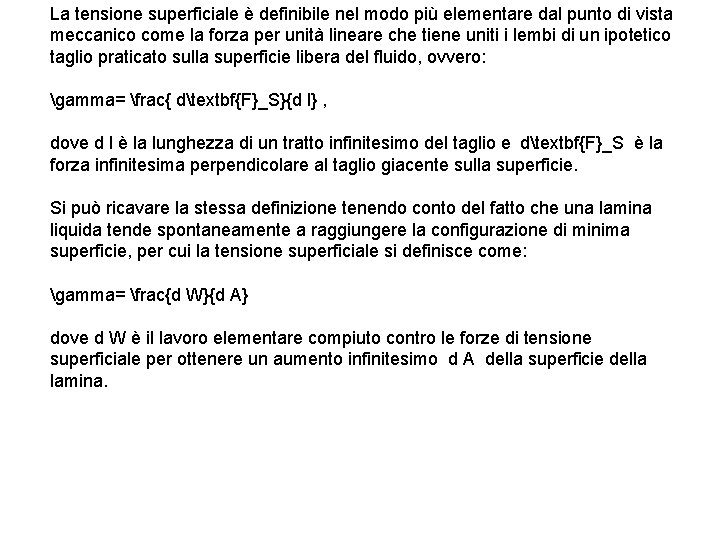 La tensione superficiale è definibile nel modo più elementare dal punto di vista meccanico come la forza per unità lineare che tiene uniti i lembi di un ipotetico taglio praticato sulla superficie libera del fluido, ovvero:

\gamma= \frac{ d\textbf{F}_S}{d l} ,

dove d l è la lunghezza di un tratto infinitesimo del taglio e d\textbf{F}_S è la forza infinitesima perpendicolare al taglio giacente sulla superficie.

Si può ricavare la stessa definizione tenendo conto del fatto che una lamina liquida tende spontaneamente a raggiungere la configurazione di minima superficie, per cui la tensione superficiale si definisce come:

\gamma= \frac{d W}{d A}

dove d W è il lavoro elementare compiuto contro le forze di tensione superficiale per ottenere un aumento infinitesimo d A della superficie della lamina.